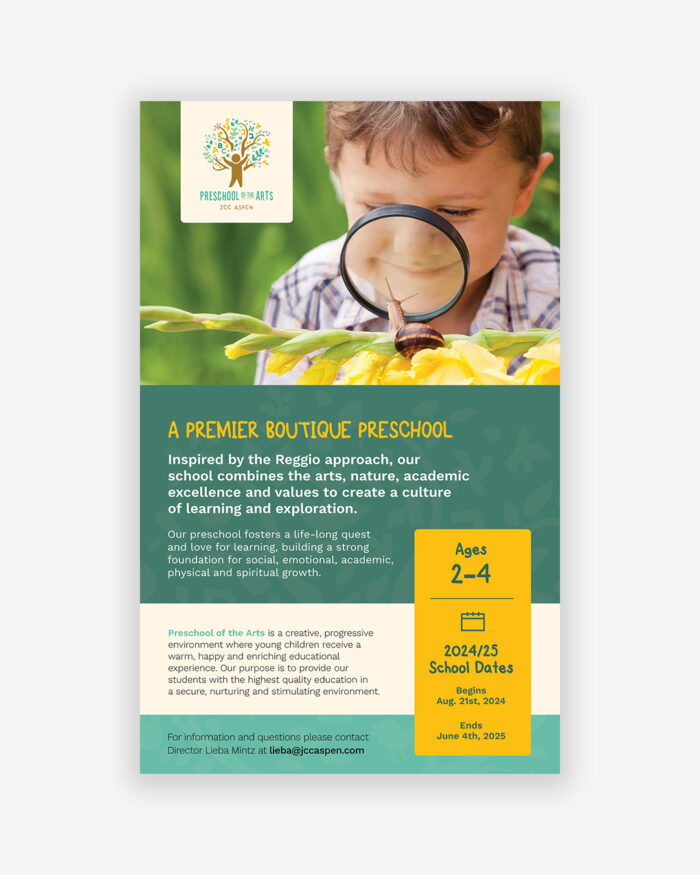 PRESCHOOL OF THE ARTS
JCC ASPEN

A PREMIER BOUTIQUE PRESCHOOL

Inspired by the Reggio approach, our school combines the arts, nature, academic excellence and values to create a culture of learning and exploration.

Our preschool fosters a life-long quest and love for learning, building a strong foundation for social, emotional, academic, physical and spiritual growth.

Preschool of the Arts is a creative, progressive environment where young children receive a warm, happy and enriching educational experience. Our purpose is to provide our students with the highest quality education in a secure, nurturing and stimulating environment.

For information and questions please contact Director Lieba Mintz at lieba@jccaspen.com

Ages
2-4

2024/25
School Dates

Begins
Aug. 21st, 2024

Ends
June 4th, 2025